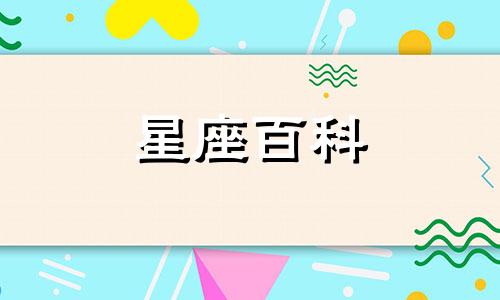 星座百科